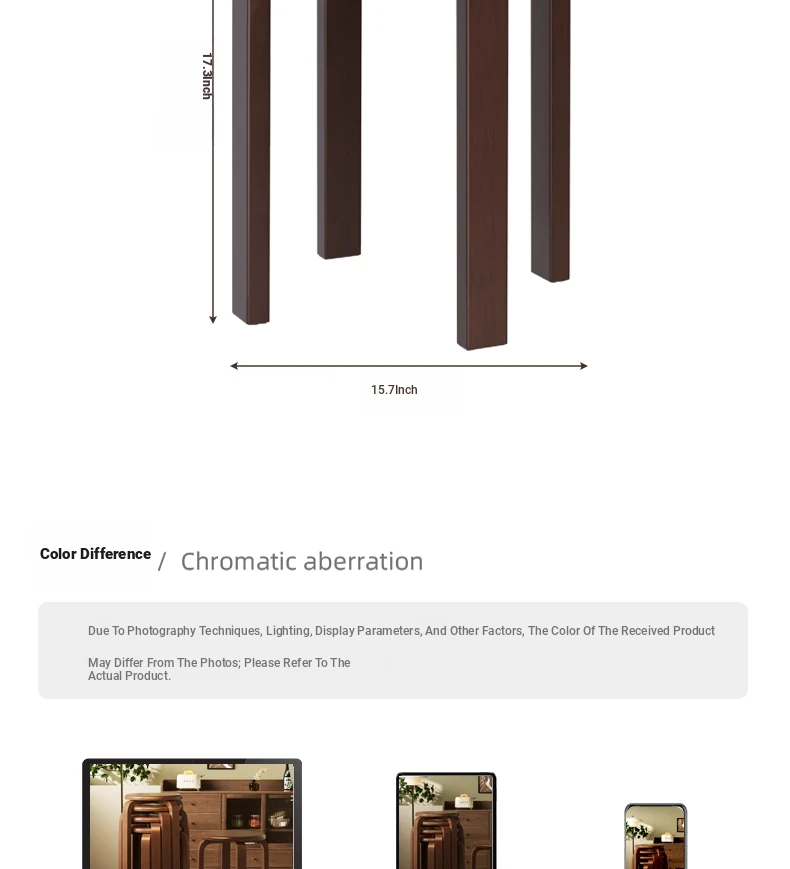 17.3Inch

15.7Inch

Color Difference / Chromatic aberration

Due To Photography Techniques, Lighting, Display Parameters, And Other Factors, The Color Of The Received Product May Differ From The Photos; Please Refer To The Actual Product.